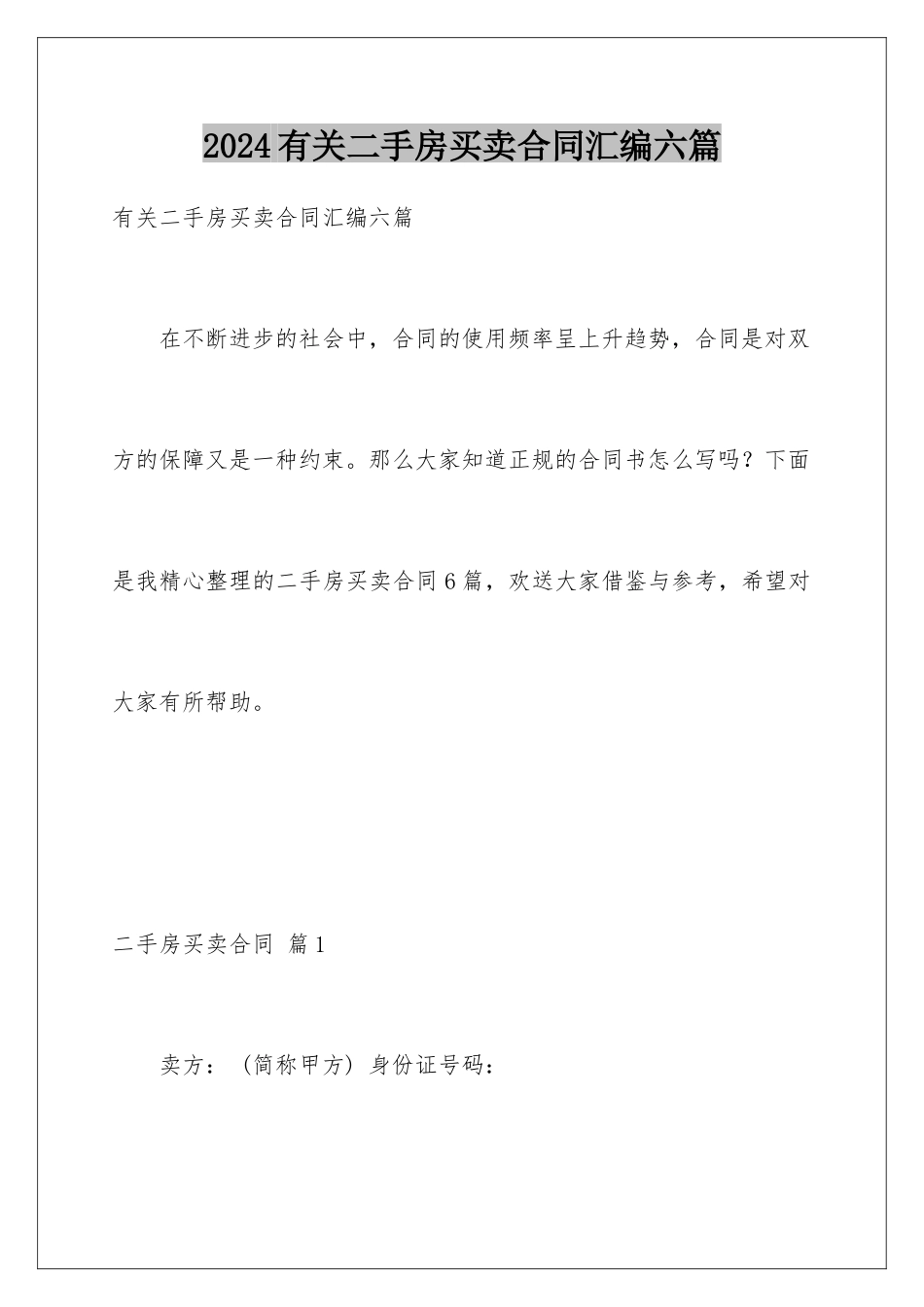 2024有关二手房买卖合同汇编六篇

有关二手房买卖合同汇编六篇

在不断进步的社会中，合同的使用频率呈上升趋势，合同是对双方的保障又是一种约束。那么大家知道正规的合同书怎么写吗？下面是我精心整理的二手房买卖合同6篇，欢送大家借鉴与参考，希望对大家有所帮助。

二手房买卖合同 篇1

卖方：（简称甲方）身份证号码：